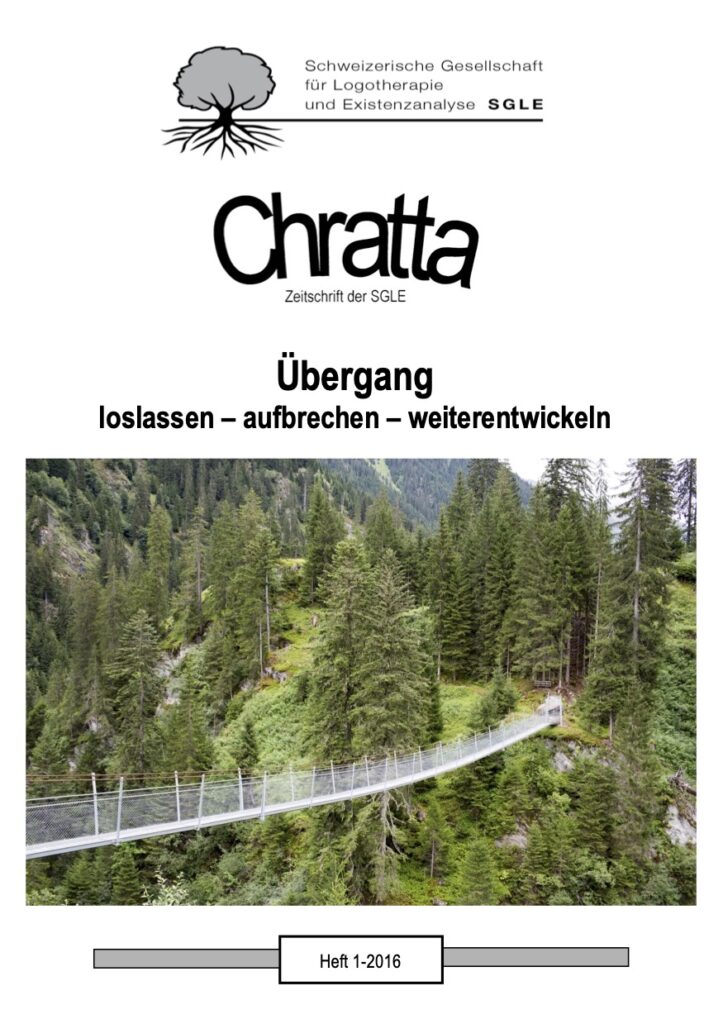 Schweizerische Gesellschaft
für Logotherapie
und Existenzanalyse SGLE

Chratta

Zeitschrift der SGLE

Übergang

loslassen – aufbrechen – weiterentwickeln

Heft 1-2016